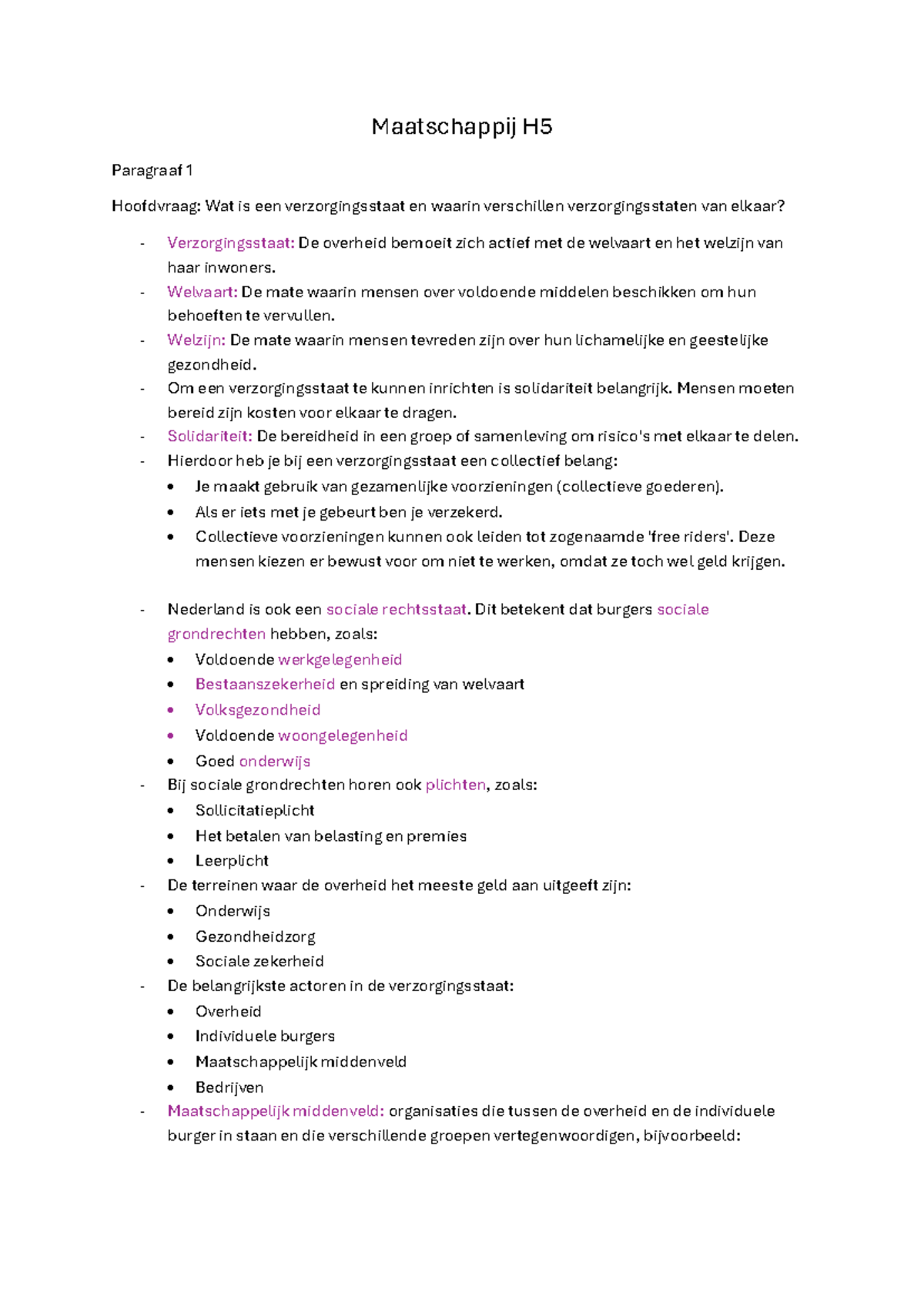 Maatschappij H5

Paragraaf 1

Hoofdvraag: Wat is een verzorgingsstaat en waarin verschillen verzorgingsstaten van elkaar?

- Verzorgingsstaat: De overheid bemoeit zich actief met de welvaart en het welzijn van haar inwoners.
- Welvaart: De mate waarin mensen over voldoende middelen beschikken om hun behoeften te vervullen.
- Welzijn: De mate waarin mensen tevreden zijn over hun lichamelijke en geestelijke gezondheid.
- Om een verzorgingsstaat te kunnen inrichten is solidariteit belangrijk. Mensen moeten bereid zijn kosten voor elkaar te dragen.
- Solidariteit: De bereidheid in een groep of samenleving om risico's met elkaar te delen.
- Hierdoor heb je bij een verzorgingsstaat een collectief belang:
  • Je maakt gebruik van gezamenlijke voorzieningen (collectieve goederen).
  • Als er iets met je gebeurt ben je verzekerd.
  • Collectieve voorzieningen kunnen ook leiden tot zogenaamde 'free riders'. Deze mensen kiezen er bewust voor om niet te werken, omdat ze toch wel geld krijgen.

- Nederland is ook een sociale rechtsstaat. Dit betekent dat burgers sociale grondrechten hebben, zoals:
  • Voldoende werkgelegenheid
  • Bestaanszekerheid en spreiding van welvaart
  • Volksgezondheid
  • Voldoende woongelegenheid
  • Goed onderwijs
- Bij sociale grondrechten horen ook plichten, zoals:
  • Sollicitatieplicht
  • Het betalen van belasting en premies
  • Leerplicht
- De terreinen waar de overheid het meeste geld aan uitgeeft zijn:
  • Onderwijs
  • Gezondheidzorg
  • Sociale zekerheid
- De belangrijkste actoren in de verzorgingsstaat:
  • Overheid
  • Individuele burgers
  • Maatschappelijk middenveld
  • Bedrijven
- Maatschappelijk middenveld: organisaties die tussen de overheid en de individuele burger in staan en die verschillende groepen vertegenwoordigen, bijvoorbeeld: